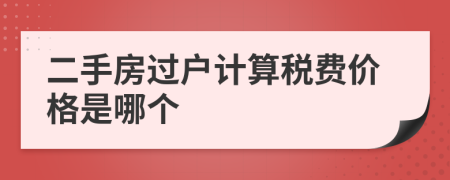 二手房过户计算税费价格是哪个